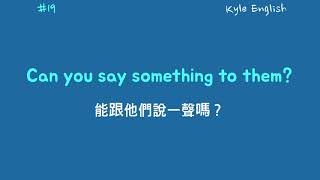 #19

Kyle English

Can you say something to them?

能跟他們說一聲嗎？